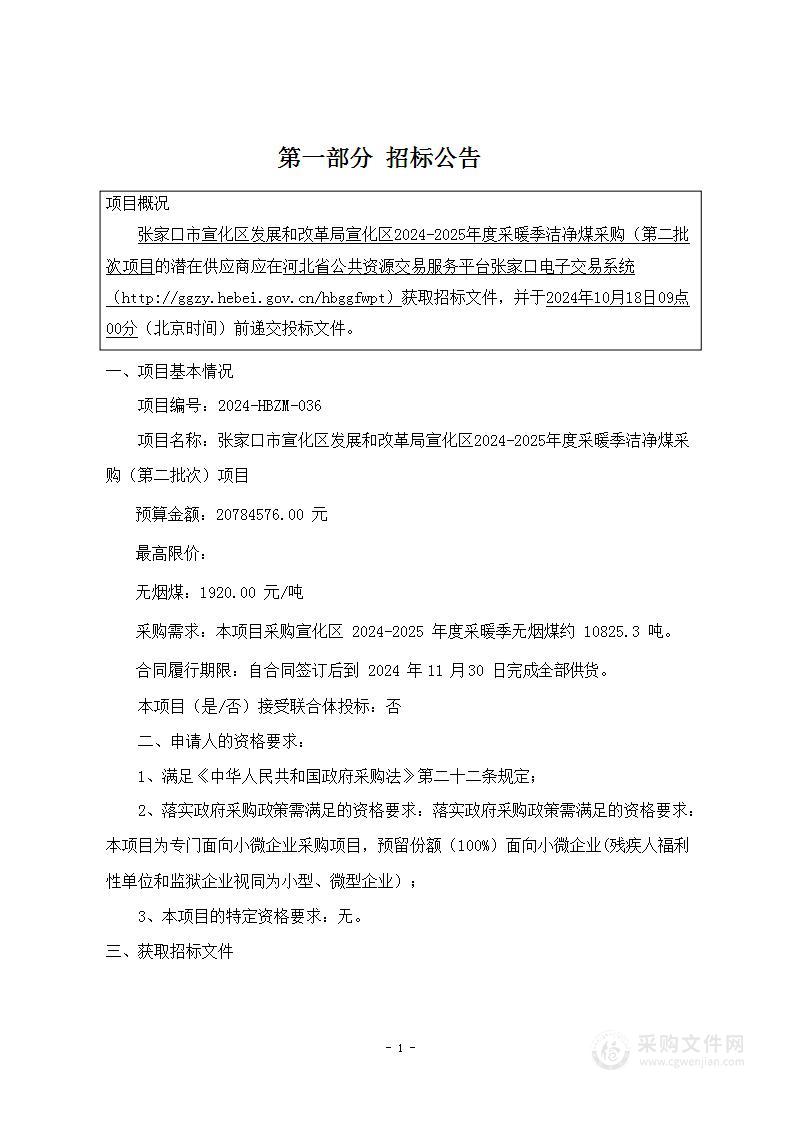 第一部分 招标公告

项目概况

张家口市宣化区发展和改革局宣化区2024-2025年度采暖季洁净煤采购（第二批次项目的潜在供应商应在河北省公共资源交易服务平台张家口电子交易系统（http://ggzy.hebei.gov.cn/hbggfwpt）获取招标文件，并于2024年10月18日09点00分（北京时间）前递交投标文件。

一、项目基本情况

项目编号：2024-HBZM-036

项目名称：张家口市宣化区发展和改革局宣化区2024-2025年度采暖季洁净煤采购（第二批次）项目

预算金额：20784576.00 元

最高限价：

无烟煤：1920.00 元/吨

采购需求：本项目采购宣化区 2024-2025 年度采暖季无烟煤约 10825.3 吨。

合同履行期限：自合同签订后到 2024 年 11 月30 日完成全部供货。

本项目（是/否）接受联合体投标：否

二、申请人的资格要求：

1、满足《中华人民共和国政府采购法》第二十二条规定；

2、落实政府采购政策需满足的资格要求：落实政府采购政策需满足的资格要求：本项目为专门面向小微企业采购项目，预留份额（100%）面向小微企业(残疾人福利性单位和监狱企业视同为小型、微型企业）；

3、本项目的特定资格要求：无。

三、获取招标文件

- 1 -

采购文件网
www.cgwenjian.com